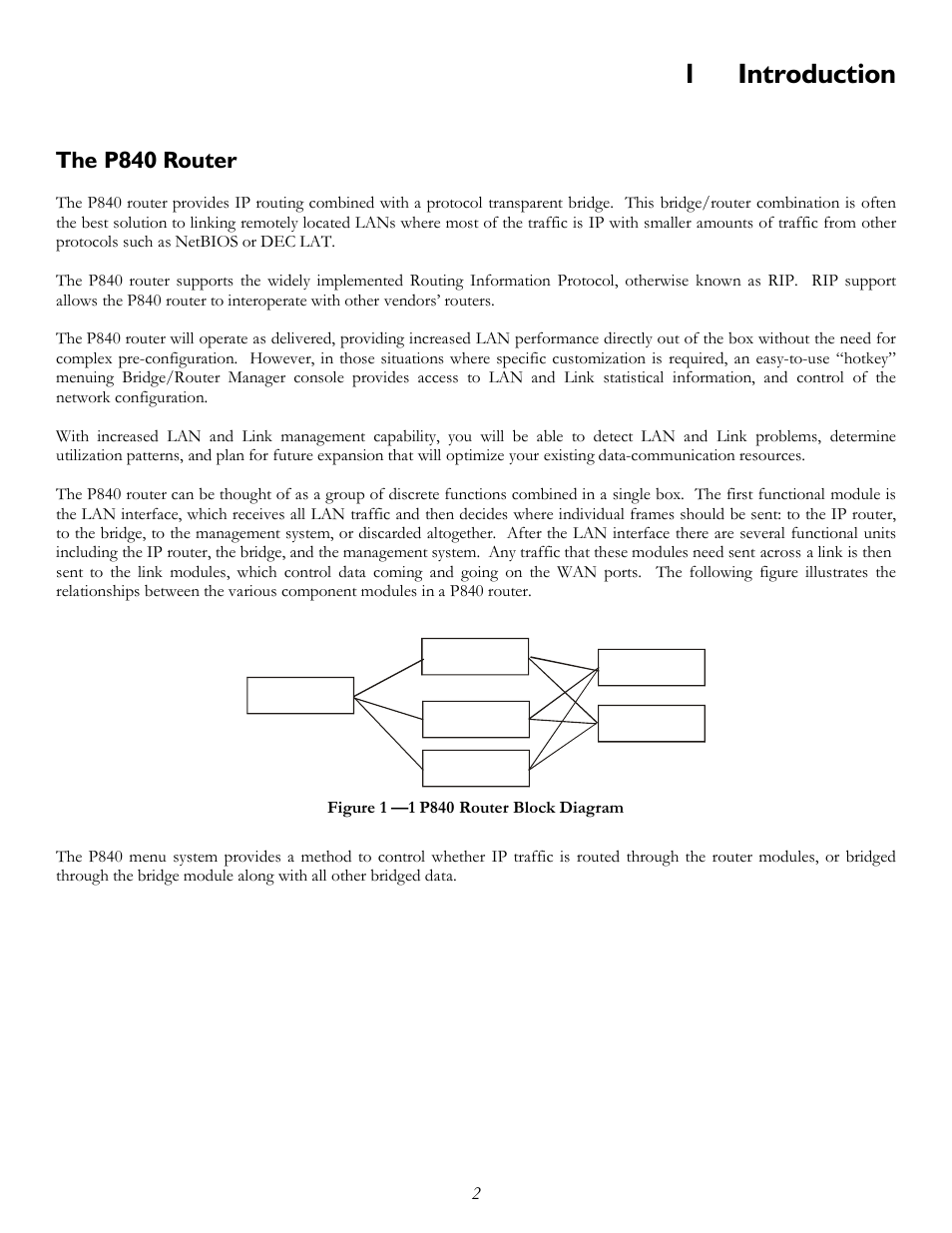 1 Introduction

The P840 Router

The P840 router provides IP routing combined with a protocol transparent bridge. This bridge/router combination is often the best solution to linking remotely located LANs where most of the traffic is IP with smaller amounts of traffic from other protocols such as NetBIOS or DEC LAT.

The P840 router supports the widely implemented Routing Information Protocol, otherwise known as RIP. RIP support allows the P840 router to interoperate with other vendors' routers.

The P840 router will operate as delivered, providing increased LAN performance directly out of the box without the need for complex pre-configuration. However, in those situations where specific customization is required, an easy-to-use "hotkey" menuing Bridge/Router Manager console provides access to LAN and Link statistical information, and control of the network configuration.

With increased LAN and Link management capability, you will be able to detect LAN and Link problems, determine utilization patterns, and plan for future expansion that will optimize your existing data-communication resources.

The P840 router can be thought of as a group of discrete functions combined in a single box. The first functional module is the LAN interface, which receives all LAN traffic and then decides where individual frames should be sent: to the IP router, to the bridge, to the management system, or discarded altogether. After the LAN interface there are several functional units including the IP router, the bridge, and the management system. Any traffic that these modules need sent across a link is then sent to the link modules, which control data coming and going on the WAN ports. The following figure illustrates the relationships between the various component modules in a P840 router.

Figure 1 —1 P840 Router Block Diagram

The P840 menu system provides a method to control whether IP traffic is routed through the router modules, or bridged through the bridge module along with all other bridged data.

2